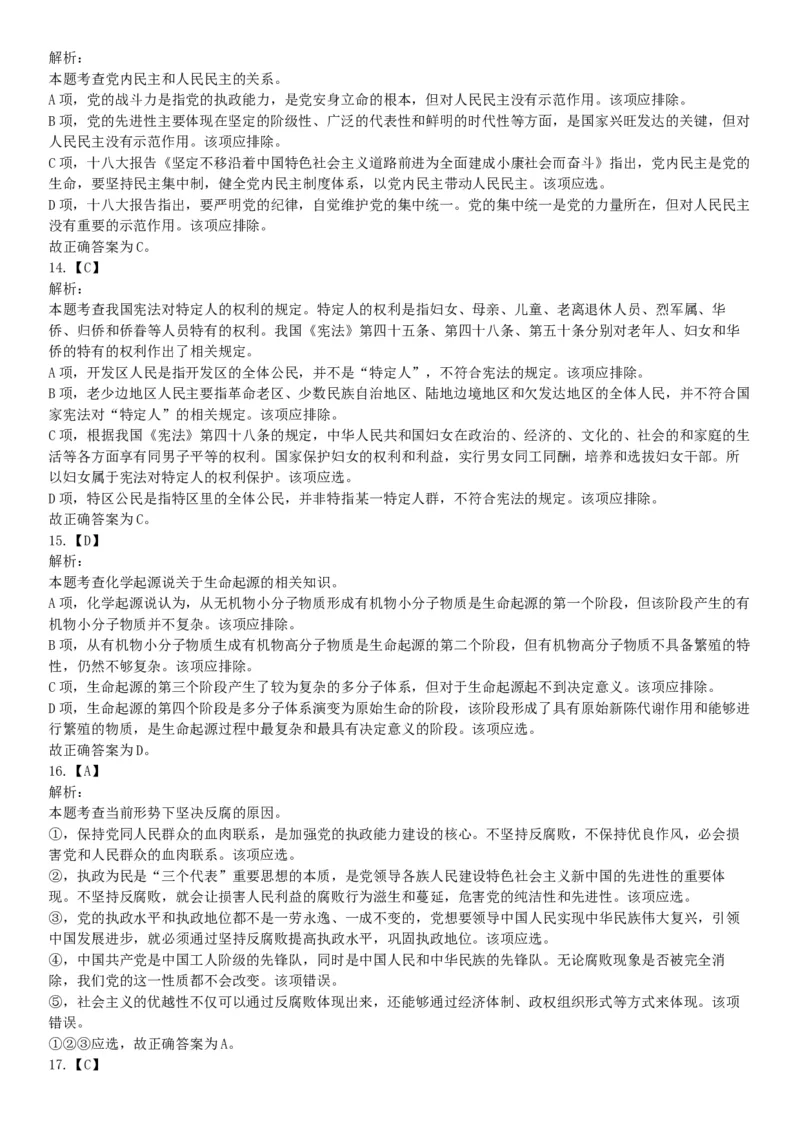 解析:
本题考查党内民主和人民民主的关系。
A项，党的战斗力是指党的执政能力，是党安身立命的根本，但对人民民主没有示范作用。该项应排除。
B项，党的先进性主要体现在坚定的阶级性、广泛的代表性和鲜明的时代性等方面，是国家兴旺发达的关键，但对人民民主没有示范作用。该项应排除。
C项，十八大报告《坚定不移沿着中国特色社会主义道路前进为全面建成小康社会而奋斗》指出，党内民主是党的生命，要坚持民主集中制，健全党内民主制度体系，以党内民主带动人民民主。该项应选。
D项，十八大报告指出，要严明党的纪律，自觉维护党的集中统一。党的集中统一是党的力量所在，但对人民民主没有重要的示范作用。该项应排除。
故正确答案为C。
14.【C】
解析:
本题考查我国宪法对特定人的权利的规定。特定人的权利是指妇女、母亲、儿童、老离退休人员、烈军属、华侨、归侨和侨眷等人员特有的权利。我国《宪法》第四十五条、第四十八条、第五十条分别对老年人、妇女和华侨的特有的权利作出了相关规定。
A项，开发区人民是指开发区的全体公民，并不是“特定人”，不符合宪法的规定。该项应排除。
B项，老少边地区人民主要指革命老区、少数民族自治地区、陆地边境地区和欠发达地区的全体人民，并不符合国家宪法对“特定人”的相关规定。该项应排除。
C项，根据我国《宪法》第四十八条的规定，中华人民共和国妇女在政治的、经济的、文化的、社会的和家庭的生活等各方面享有同男子平等的权利。国家保护妇女的权利和利益，实行男女同工同酬，培养和选拔妇女干部。所以妇女属于宪法对特定人的权利保护。该项应选。
D项，特区公民是指特区里的全体公民，并非特指某一特定人群，不符合宪法的规定。该项应排除。
故正确答案为C。
15.【D】
解析:
本题考查化学起源说关于生命起源的相关知识。
A项，化学起源说认为，从无机物小分子物质形成有机物小分子物质是生命起源的第一个阶段，但该阶段产生的有机物小分子物质并不复杂。该项应排除。
B项，从有机物小分子物质生成有机物高分子物质是生命起源的第二个阶段，但有机物高分子物质不具备繁殖的特性，仍然不够复杂。该项应排除。
C项，生命起源的第三个阶段产生了较为复杂的多分子体系，但对于生命起源起不到决定意义。该项应排除。
D项，生命起源的第四个阶段是多分子体系演变为原始生命的阶段，该阶段形成了具有原始新陈代谢作用和能够进行繁殖的物质，是生命起源过程中最复杂和最具有决定意义的阶段。该项应选。
故正确答案为D。
16.【A】
解析:
本题考查当前形势下坚决反腐的原因。
①，保持党同人民群众的血肉联系，是加强党的执政能力建设的核心。不坚持反腐败，不保持优良作风，必会损害党和人民群众的血肉联系。该项应选。
②，执政为民是“三个代表”重要思想的本质，是党领导各族人民建设特色社会主义新中国的先进性的重要体现。不坚持反腐败，就会让损害人民利益的腐败行为滋生和蔓延，危害党的纯洁性和先进性。该项应选。
③，党的执政水平和执政地位都不是一劳永逸、一成不变的，党想要领导中国人民实现中华民族伟大复兴，引领中国发展进步，就必须通过坚持反腐败提高执政水平，巩固执政地位。该项应选。
④，中国共产党是中国工人阶级的先锋队，同时是中国人民和中华民族的先锋队。无论腐败现象是否被完全消除，我们党的这一性质都不会改变。该项错误。
⑤，社会主义的优越性不仅可以通过反腐败体现出来，还能够通过经济体制、政权组织形式等方式来体现。该项错误。
①②③应选，故正确答案为A。
17.【C】